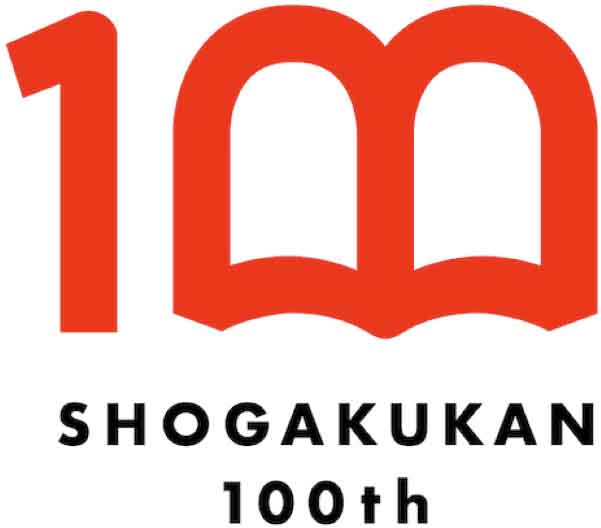 100

SHOGAKUKAN
100th